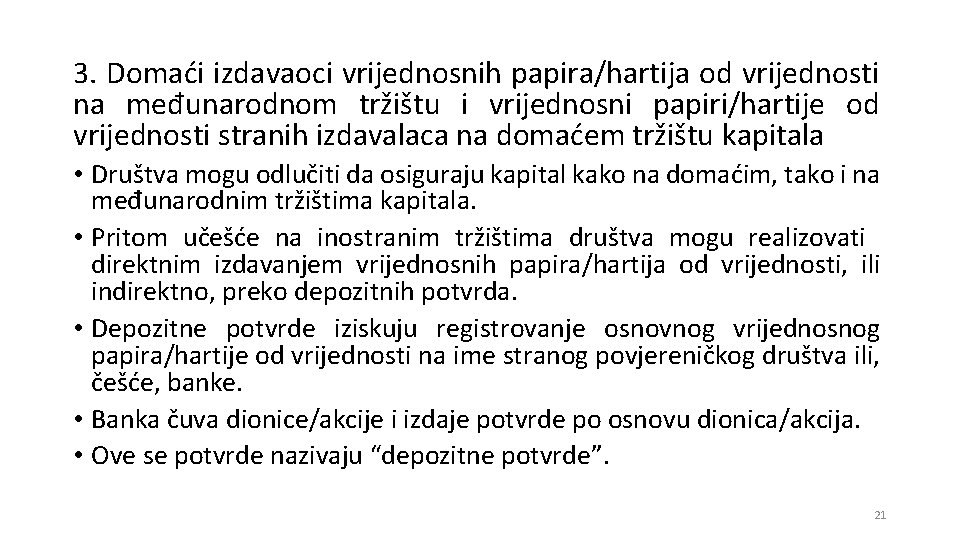 3. Domaći izdavaoci vrijednosnih papira/hartija od vrijednosti na međunarodnom tržištu i vrijednosni papiri/hartije od vrijednosti stranih izdavalaca na domaćem tržištu kapitala

• Društva mogu odlučiti da osiguraju kapital kako na domaćim, tako i na međunarodnim tržištima kapitala.
• Pritom učešće na inostranim tržištima društva mogu realizovati direktnim izdavanjem vrijednosnih papira/hartija od vrijednosti, ili indirektno, preko depozitnih potvrda.
• Depozitne potvrde iziskuju registrovanje osnovnog vrijednosnog papira/hartije od vrijednosti na ime stranog povjereničkog društva ili, češće, banke.
• Banka čuva dionice/akcije i izdaje potvrde po osnovu dionica/akcija.
• Ove se potvrde nazivaju “depozitne potvrde”.

21